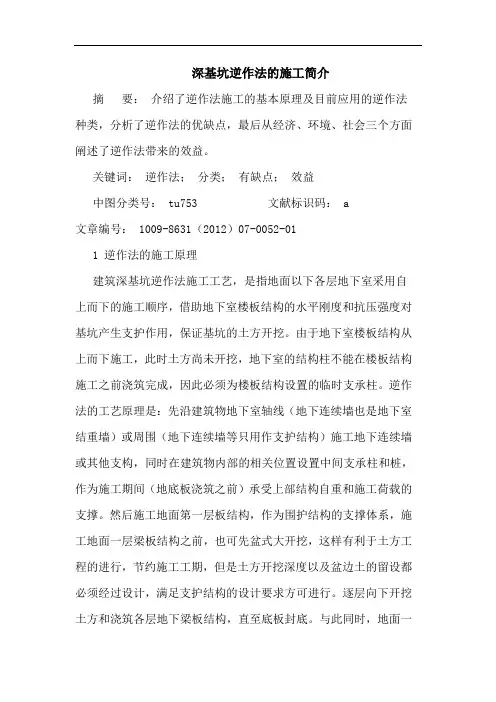 深基坑逆作法的施工简介

摘 要： 介绍了逆作法施工的基本原理及目前应用的逆作法种类，分析了逆作法的优缺点，最后从经济、环境、社会三个方面阐述了逆作法带来的效益。

关键词： 逆作法； 分类； 有缺点； 效益

中图分类号： tu753 文献标识码： a

文章编号： 1009-8631（2012）07-0052-01

1 逆作法的施工原理

建筑深基坑逆作法施工工艺，是指地面以下各层地下室采用自上而下的施工顺序，借助地下室楼板结构的水平刚度和抗压强度对基坑产生支护作用，保证基坑的土方开挖。由于地下室楼板结构从上而下施工，此时土方尚未开挖，地下室的结构柱不能在楼板结构施工之前浇筑完成，因此必须为楼板结构设置的临时支承柱。逆作法的工艺原理是：先沿建筑物地下室轴线（地下连续墙也是地下室结重墙）或周围（地下连续墙等只用作支护结构）施工地下连续墙或其他支构，同时在建筑物内部的相关位置设置中间支承柱和桩，作为施工期间（地底板浇筑之前）承受上部结构自重和施工荷载的支撑。然后施工地面第一层板结构，作为围护结构的支撑体系，施工地面一层梁板结构之前，也可先盆式大开挖，这样有利于土方工程的进行，节约施工工期，但是土方开挖深度以及盆边土的留设都必须经过设计，满足支护结构的设计要求方可进行。逐层向下开挖土方和浇筑各层地下梁板结构，直至底板封底。与此同时，地面一